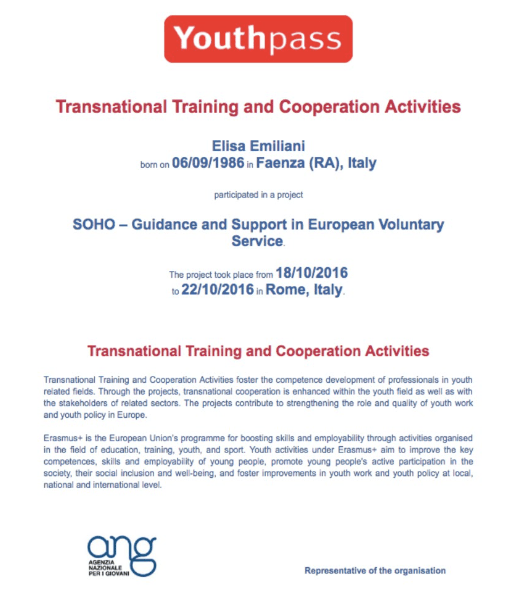 Youthpass

Transnational Training and Cooperation Activities

Elisa Emiliani
born on 06/09/1986 in Faenza (RA), Italy

participated in a project

SOHO – Guidance and Support in European Voluntary Service.

The project took place from 18/10/2016 to 22/10/2016 in Rome, Italy.

Transnational Training and Cooperation Activities

Transnational Training and Cooperation Activities foster the competence development of professionals in youth related fields. Through the projects, transnational cooperation is enhanced within the youth field as well as with the stakeholders of related sectors. The projects contribute to strengthening the role and quality of youth work and youth policy in Europe.

Erasmus+ is the European Union's programme for boosting skills and employability through activities organised in the field of education, training, youth, and sport. Youth activities under Erasmus+ aim to improve the key competences, skills and employability of young people, promote young people's active participation in the society, their social inclusion and well-being, and foster improvements in youth work and youth policy at local, national and international level.

ang
AGENZIA NAZIONALE PER I GIOVANI

Representative of the organisation